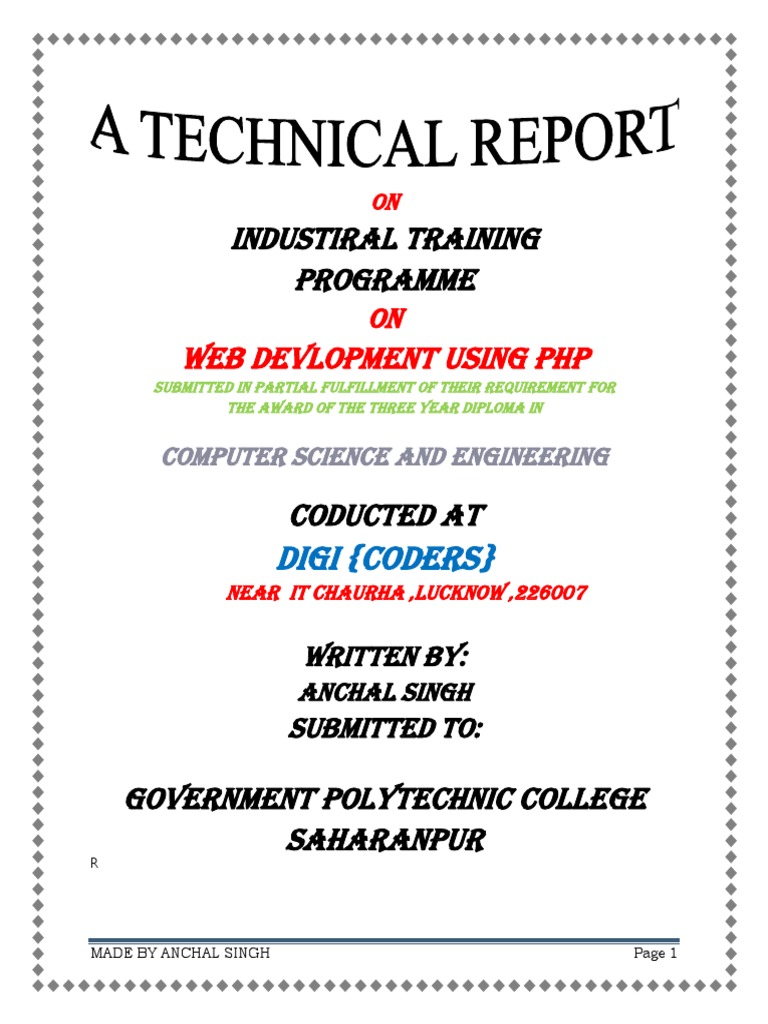 A TECHNICAL REPORT

ON

INDUSTIRAL TRAINING PROGRAMME

ON

WEB DEVLOPMENT USING PHP

SUBMITTED IN PARTIAL FULFILLMENT OF THEIR REQUIREMENT FOR THE AWARD OF THE THREE YEAR DIPLOMA IN

COMPUTER SCIENCE AND ENGINEERING

CODUCTED AT

DIGI {CODERS}

NEAR IT CHAURHA ,LUCKNOW ,226007

WRITTEN BY:

ANCHAL SINGH

SUBMITTED TO:

GOVERNMENT POLYTECHNIC COLLEGE SAHARANPUR

R

MADE BY ANCHAL SINGH

Page 1